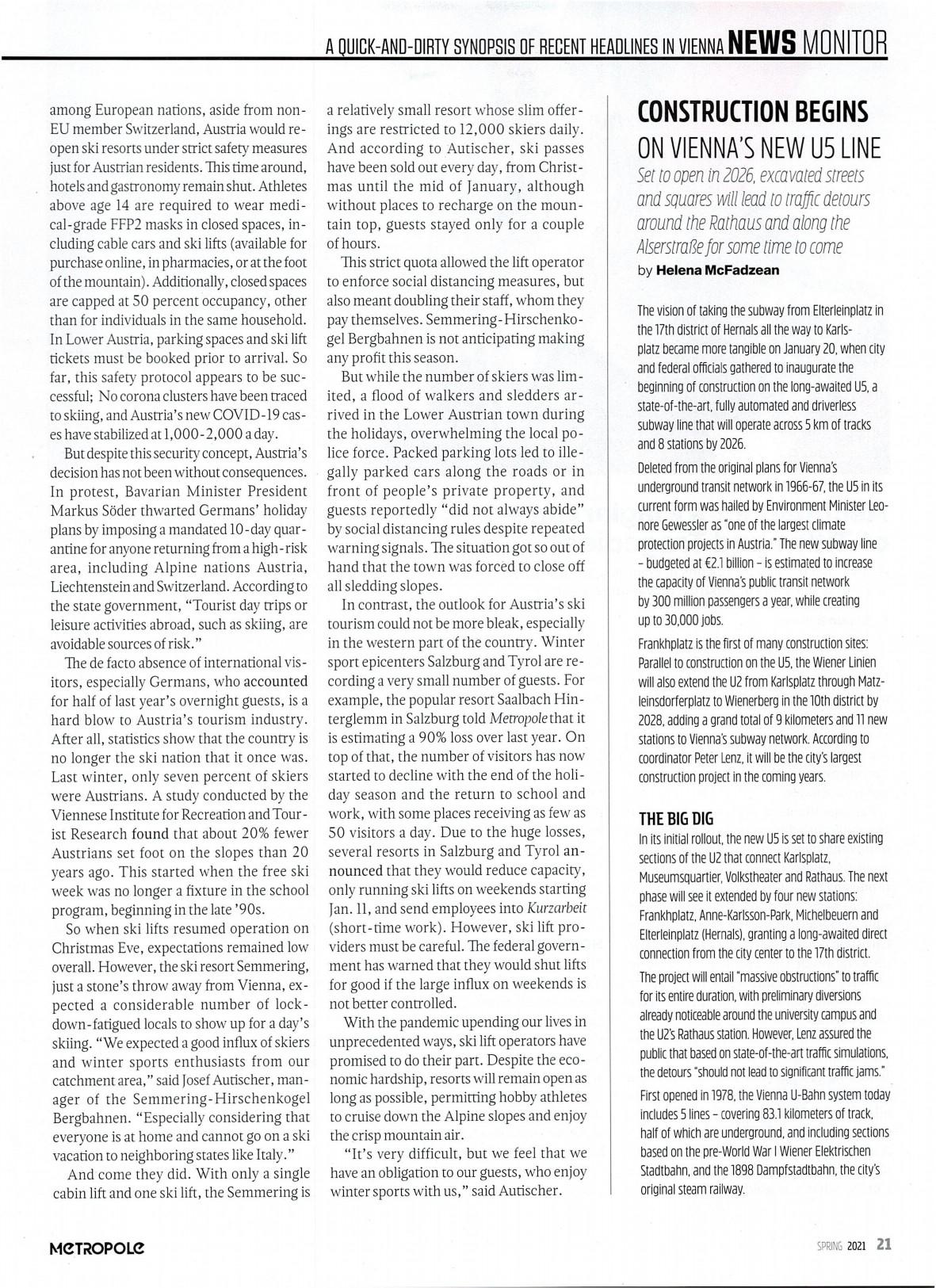 A QUICK-AND-DIRTY SYNOPSIS OF RECENT HEADLINES IN VIENNA NEWS MONITOR

among European nations, aside from non-EU member Switzerland, Austria would reopen ski resorts under strict safety measures just for Austrian residents. This time around, hotels and gastronomy remain shut. Athletes above age 14 are required to wear medical-grade FFP2 masks in closed spaces, including cable cars and ski lifts (available for purchase online, in pharmacies, or at the foot of the mountain). Additionally, closed spaces are capped at 50 percent occupancy, other than for individuals in the same household. In Lower Austria, parking spaces and ski lift tickets must be booked prior to arrival. So far, this safety protocol appears to be successful; No corona clusters have been traced to skiing, and Austria's new COVID-19 cases have stabilized at 1,000-2,000 a day.

But despite this security concept, Austria's decision has not been without consequences. In protest, Bavarian Minister President Markus Söder thwarted Germans' holiday plans by imposing a mandated 10-day quarantine for anyone returning from a high-risk area, including Alpine nations Austria, Liechtenstein and Switzerland. According to the state government, "Tourist day trips or leisure activities abroad, such as skiing, are avoidable sources of risk."

The de facto absence of international visitors, especially Germans, who accounted for half of last year's overnight guests, is a hard blow to Austria's tourism industry. After all, statistics show that the country is no longer the ski nation that it once was. Last winter, only seven percent of skiers were Austrians. A study conducted by the Viennese Institute for Recreation and Tourist Research found that about 20% fewer Austrians set foot on the slopes than 20 years ago. This started when the free ski week was no longer a fixture in the school program, beginning in the late '90s.

So when ski lifts resumed operation on Christmas Eve, expectations remained low overall. However, the ski resort Semmering, just a stone's throw away from Vienna, expected a considerable number of lockdown-fatigued locals to show up for a day's skiing. "We expected a good influx of skiers and winter sports enthusiasts from our catchment area," said Josef Autischer, manager of the Semmering-Hirschenkogel Bergbahnen. "Especially considering that everyone is at home and cannot go on a ski vacation to neighboring states like Italy."

And come they did. With only a single cabin lift and one ski lift, the Semmering is a relatively small resort whose slim offerings are restricted to 12,000 skiers daily. And according to Autischer, ski passes have been sold out every day, from Christmas until the mid of January, although without places to recharge on the mountain top, guests stayed only for a couple of hours.

This strict quota allowed the lift operator to enforce social distancing measures, but also meant doubling their staff, whom they pay themselves. Semmering-Hirschenkogel Bergbahnen is not anticipating making any profit this season.

But while the number of skiers was limited, a flood of walkers and sledders arrived in the Lower Austrian town during the holidays, overwhelming the local police force. Packed parking lots led to illegally parked cars along the roads or in front of people's private property, and guests reportedly "did not always abide" by social distancing rules despite repeated warning signals. The situation got so out of hand that the town was forced to close off all sledding slopes.

In contrast, the outlook for Austria's ski tourism could not be more bleak, especially in the western part of the country. Winter sport epicenters Salzburg and Tyrol are recording a very small number of guests. For example, the popular resort Saalbach Hinterglemm in Salzburg told Metropole that it is estimating a 90% loss over last year. On top of that, the number of visitors has now started to decline with the end of the holiday season and the return to school and work, with some places receiving as few as 50 visitors a day. Due to the huge losses, several resorts in Salzburg and Tyrol announced that they would reduce capacity, only running ski lifts on weekends starting Jan. 11, and send employees into Kurzarbeit (short-time work). However, ski lift providers must be careful. The federal government has warned that they would shut lifts for good if the large influx on weekends is not better controlled.

With the pandemic upending our lives in unprecedented ways, ski lift operators have promised to do their part. Despite the economic hardship, resorts will remain open as long as possible, permitting hobby athletes to cruise down the Alpine slopes and enjoy the crisp mountain air.

"It's very difficult, but we feel that we have an obligation to our guests, who enjoy winter sports with us," said Autischer.

CONSTRUCTION BEGINS ON VIENNA'S NEW U5 LINE

Set to open in 2026, excavated streets and squares will lead to traffic detours around the Rathaus and along the Alserstraße for some time to come

by Helena McFadzean

The vision of taking the subway from Elterleinplatz in the 17th district of Hernals all the way to Karlsplatz became more tangible on January 20, when city and federal officials gathered to inaugurate the beginning of construction on the long-awaited U5, a state-of-the-art, fully automated and driverless subway line that will operate across 5 km of tracks and 8 stations by 2026.

Deleted from the original plans for Vienna's underground transit network in 1966-67, the U5 in its current form was hailed by Environment Minister Leonore Gewessler as "one of the largest climate protection projects in Austria." The new subway line – budgeted at €2.1 billion – is estimated to increase the capacity of Vienna's public transit network by 300 million passengers a year, while creating up to 30,000 jobs.

Frankhplatz is the first of many construction sites: Parallel to construction on the U5, the Wiener Linien will also extend the U2 from Karlsplatz through Matzleinsdorferplatz to Wienerberg in the 10th district by 2028, adding a grand total of 9 kilometers and 11 new stations to Vienna's subway network. According to coordinator Peter Lenz, it will be the city's largest construction project in the coming years.

THE BIG DIG

In its initial rollout, the new U5 is set to share existing sections of the U2 that connect Karlsplatz, Museumsquartier, Volkstheater and Rathaus. The next phase will see it extended by four new stations: Frankhplatz, Anne-Karlsson-Park, Michelbeuern and Elterleinplatz (Hernals), granting a long-awaited direct connection from the city center to the 17th district.

The project will entail "massive obstructions" to traffic for its entire duration, with preliminary diversions already noticeable around the university campus and the U2's Rathaus station. However, Lenz assured the public that based on state-of-the-art traffic simulations, the detours "should not lead to significant traffic jams."

First opened in 1978, the Vienna U-Bahn system today includes 5 lines – covering 83.1 kilometers of track, half of which are underground, and including sections based on the pre-World War I Wiener Elektrischen Stadtbahn, and the 1898 Dampfstadtbahn, the city's original steam railway.

METROPOLE

SPRING 2021 21